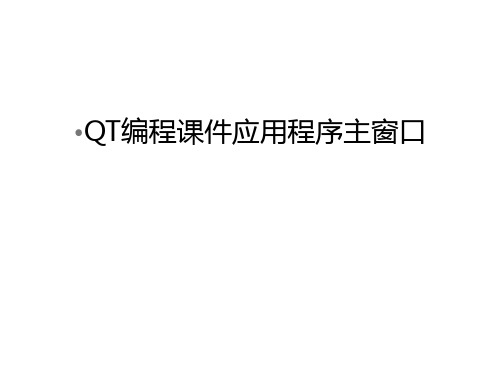 •QT编程课件应用程序主窗口